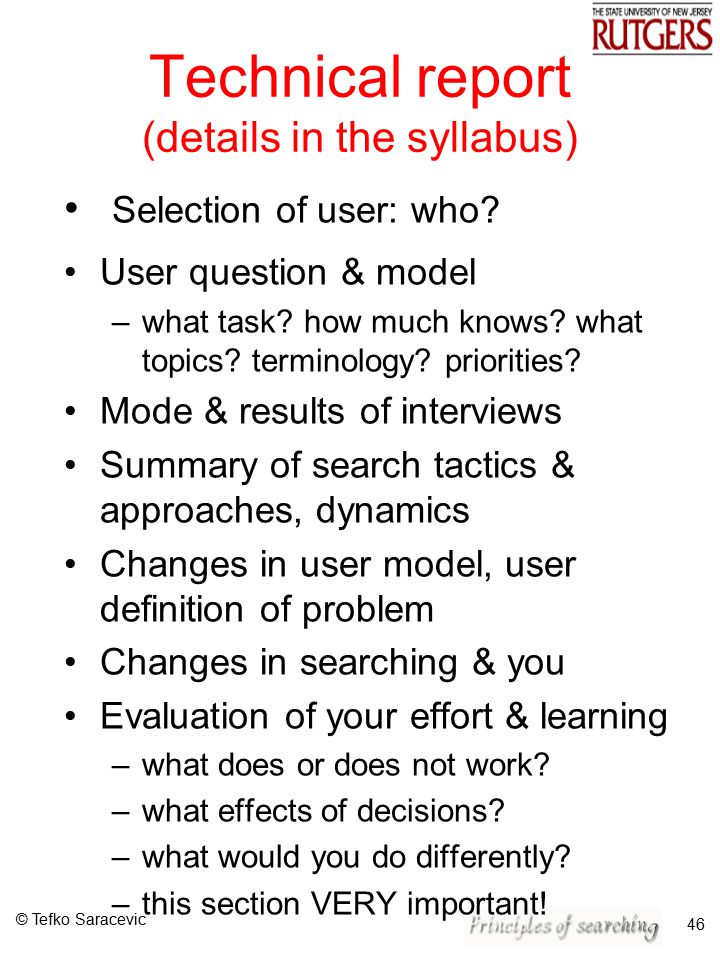 THE STATE UNIVERSITY OF NEW JERSEY
RUTGERS

Technical report
(details in the syllabus)

• Selection of user: who?
• User question & model
– what task? how much knows? what topics? terminology? priorities?
• Mode & results of interviews
• Summary of search tactics & approaches, dynamics
• Changes in user model, user definition of problem
• Changes in searching & you
• Evaluation of your effort & learning
– what does or does not work?
– what effects of decisions?
– what would you do differently?
– this section VERY important!

© Tefko Saracevic
Principles of searching
46